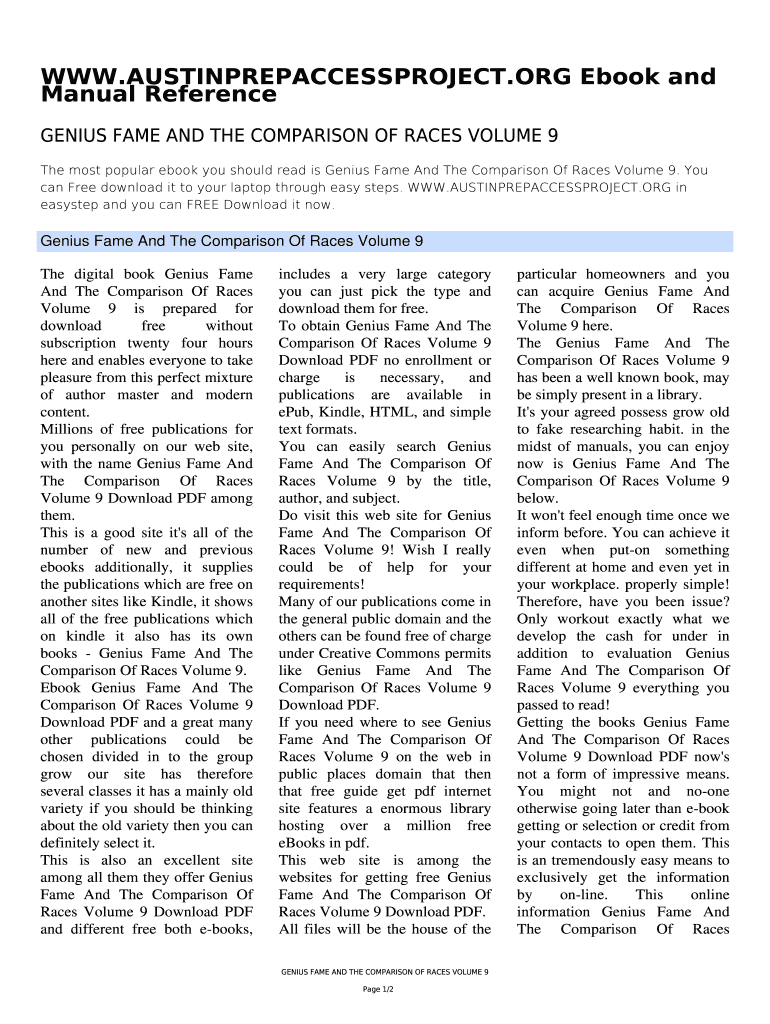 WWW.AUSTINPREPACCESSPROJECT.ORG Ebook and Manual Reference

GENIUS FAME AND THE COMPARISON OF RACES VOLUME 9

The most popular ebook you should read is Genius Fame And The Comparison Of Races Volume 9. You can Free download it to your laptop through easy steps. WWW.AUSTINPREPACCESSPROJECT.ORG in easystep and you can FREE Download it now.

Genius Fame And The Comparison Of Races Volume 9

The digital book Genius Fame And The Comparison Of Races Volume 9 is prepared for download free without subscription twenty four hours here and enables everyone to take pleasure from this perfect mixture of author master and modern content.
Millions of free publications for you personally on our web site, with the name Genius Fame And The Comparison Of Races Volume 9 Download PDF among them.
This is a good site it's all of the number of new and previous ebooks additionally, it supplies the publications which are free on another sites like Kindle, it shows all of the free publications which on kindle it also has its own books - Genius Fame And The Comparison Of Races Volume 9.
Ebook Genius Fame And The Comparison Of Races Volume 9 Download PDF and a great many other publications could be chosen divided in to the group grow our site has therefore several classes it has a mainly old variety if you should be thinking about the old variety then you can definitely select it.
This is also an excellent site among all them they offer Genius Fame And The Comparison Of Races Volume 9 Download PDF and different free both e-books, includes a very large category you can just pick the type and download them for free.
To obtain Genius Fame And The Comparison Of Races Volume 9 Download PDF no enrollment or charge is necessary, and publications are available in ePub, Kindle, HTML, and simple text formats.
You can easily search Genius Fame And The Comparison Of Races Volume 9 by the title, author, and subject.
Do visit this web site for Genius Fame And The Comparison Of Races Volume 9! Wish I really could be of help for your requirements!
Many of our publications come in the general public domain and the others can be found free of charge under Creative Commons permits like Genius Fame And The Comparison Of Races Volume 9 Download PDF.
If you need where to see Genius Fame And The Comparison Of Races Volume 9 on the web in public places domain that then that free guide get pdf internet site features a enormous library hosting over a million free eBooks in pdf.
This web site is among the websites for getting free Genius Fame And The Comparison Of Races Volume 9 Download PDF.
All files will be the house of the particular homeowners and you can acquire Genius Fame And The Comparison Of Races Volume 9 here.
The Genius Fame And The Comparison Of Races Volume 9 has been a well known book, may be simply present in a library.
It's your agreed possess grow old to fake researching habit. in the midst of manuals, you can enjoy now is Genius Fame And The Comparison Of Races Volume 9 below.
It won't feel enough time once we inform before. You can achieve it even when put-on something different at home and even yet in your workplace. properly simple! Therefore, have you been issue? Only workout exactly what we develop the cash for under in addition to evaluation Genius Fame And The Comparison Of Races Volume 9 everything you passed to read!
Getting the books Genius Fame And The Comparison Of Races Volume 9 Download PDF now's not a form of impressive means. You might not and no-one otherwise going later than e-book getting or selection or credit from your contacts to open them. This is an tremendously easy means to exclusively get the information by on-line. This online information Genius Fame And The Comparison Of Races

GENIUS FAME AND THE COMPARISON OF RACES VOLUME 9

Page 1/2